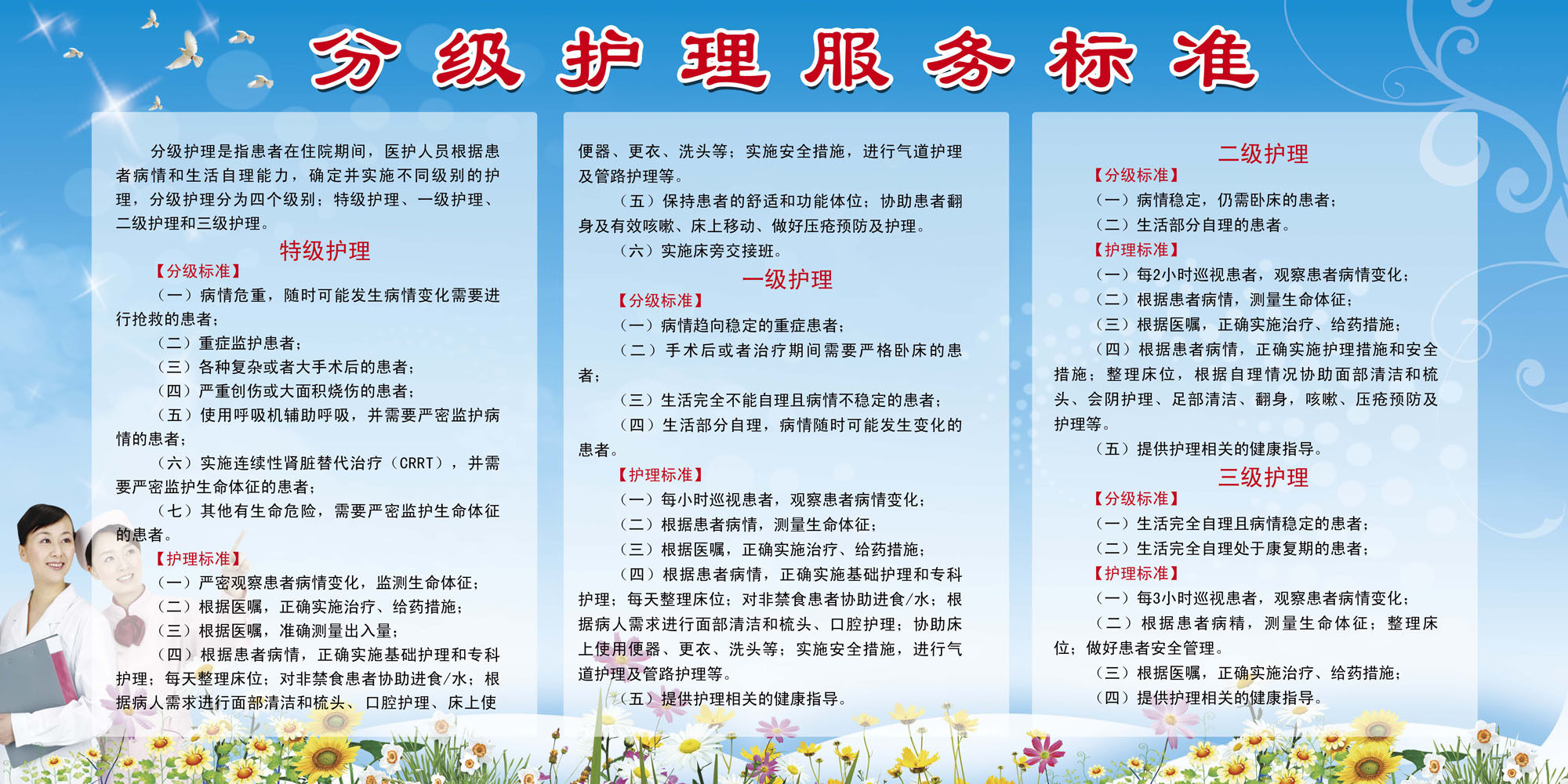 分级护理服务标准

分级护理是指患者在住院期间，医护人员根据患者病情和生活自理能力，确定并实施不同级别的护理，分级护理分为四个级别：特级护理、一级护理、二级护理和三级护理。

特级护理

【分级标准】

（一）病情危重，随时可能发生病情变化需要进行抢救的患者；

（二）重症监护患者；

（三）各种复杂或者大手术后的患者；

（四）严重创伤或大面积烧伤的患者；

（五）使用呼吸机辅助呼吸，并需要严密监护病情的患者；

（六）实施连续性肾脏替代治疗（CRRT），并需要严密监护生命体征的患者；

（七）其他有生命危险，需要严密监护生命体征的患者。

【护理标准】

（一）严密观察患者病情变化，监测生命体征；

（二）根据医嘱，正确实施治疗、给药措施；

（三）根据医嘱，准确测量出入量；

（四）根据患者病情，正确实施基础护理和专科护理；每天整理床位；对非禁食患者协助进食/水；根据病人需求进行面部清洁和梳头、口腔护理、床上使便器、更衣、洗头等；实施安全措施，进行气道护理及管路护理等。

（五）保持患者的舒适和功能体位；协助患者翻身及有效咳嗽、床上移动、做好压疮预防及护理。

（六）实施床旁交接班。

一级护理

【分级标准】

（一）病情趋向稳定的重症患者；

（二）手术后或者治疗期间需要严格卧床的患者；

（三）生活完全不能自理且病情不稳定的患者；

（四）生活部分自理，病情随时可能发生变化的患者。

【护理标准】

（一）每小时巡视患者，观察患者病情变化；

（二）根据患者病情，测量生命体征；

（三）根据医嘱，正确实施治疗、给药措施；

（四）根据患者病情，正确实施基础护理和专科护理；每天整理床位；对非禁食患者协助进食/水；根据病人需求进行面部清洁和梳头、口腔护理；协助床上使用便器、更衣、洗头等；实施安全措施，进行气道护理及管路护理等。

（五）提供护理相关的健康指导。

二级护理

【分级标准】

（一）病情稳定，仍需卧床的患者；

（二）生活部分自理的患者。

【护理标准】

（一）每2小时巡视患者，观察患者病情变化；

（二）根据患者病情，测量生命体征；

（三）根据医嘱，正确实施治疗、给药措施；

（四）根据患者病情，正确实施护理措施和安全措施；整理床位，根据自理情况协助面部清洁和梳头、会阴护理、足部清洁、翻身，咳嗽、压疮预防及护理等。

（五）提供护理相关的健康指导。

三级护理

【分级标准】

（一）生活完全自理且病情稳定的患者；

（二）生活完全自理处于康复期的患者；

【护理标准】

（一）每3小时巡视患者，观察患者病情变化；

（二）根据患者病精，测量生命体征；整理床位；做好患者安全管理。

（三）根据医嘱，正确实施治疗、给药措施；

（四）提供护理相关的健康指导。